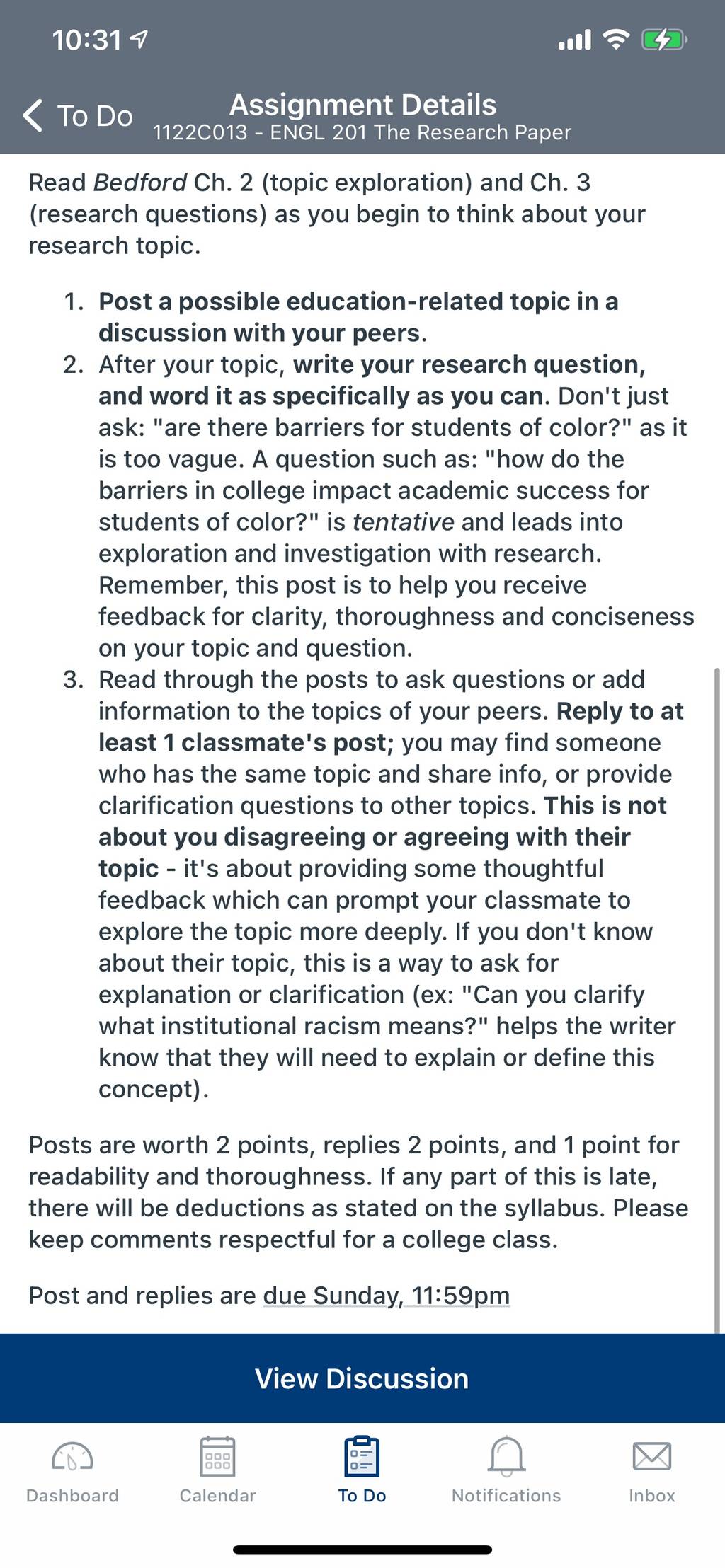 10:31

To Do

Assignment Details
1122C013 - ENGL 201 The Research Paper

Read Bedford Ch. 2 (topic exploration) and Ch. 3 (research questions) as you begin to think about your research topic.

1. Post a possible education-related topic in a discussion with your peers.
2. After your topic, write your research question, and word it as specifically as you can. Don't just ask: "are there barriers for students of color?" as it is too vague. A question such as: "how do the barriers in college impact academic success for students of color?" is tentative and leads into exploration and investigation with research. Remember, this post is to help you receive feedback for clarity, thoroughness and conciseness on your topic and question.
3. Read through the posts to ask questions or add information to the topics of your peers. Reply to at least 1 classmate's post; you may find someone who has the same topic and share info, or provide clarification questions to other topics. This is not about you disagreeing or agreeing with their topic - it's about providing some thoughtful feedback which can prompt your classmate to explore the topic more deeply. If you don't know about their topic, this is a way to ask for explanation or clarification (ex: "Can you clarify what institutional racism means?" helps the writer know that they will need to explain or define this concept).

Posts are worth 2 points, replies 2 points, and 1 point for readability and thoroughness. If any part of this is late, there will be deductions as stated on the syllabus. Please keep comments respectful for a college class.

Post and replies are due Sunday, 11:59pm

View Discussion

Dashboard Calendar To Do Notifications Inbox